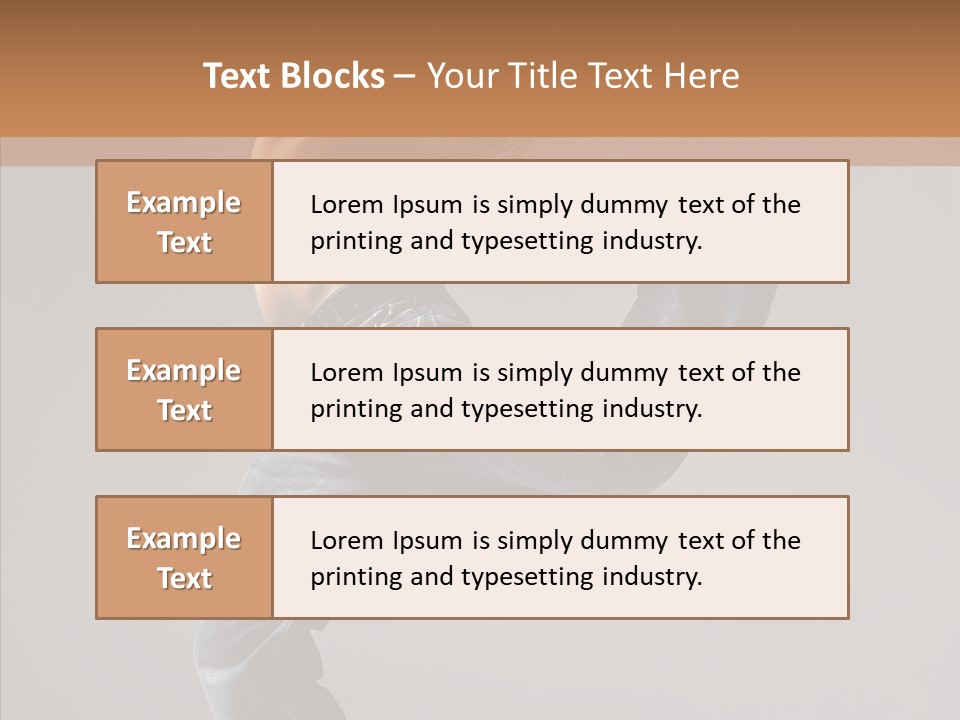 Text Blocks – Your Title Text Here

Example Text

Lorem Ipsum is simply dummy text of the printing and typesetting industry.

Example Text

Lorem Ipsum is simply dummy text of the printing and typesetting industry.

Example Text

Lorem Ipsum is simply dummy text of the printing and typesetting industry.